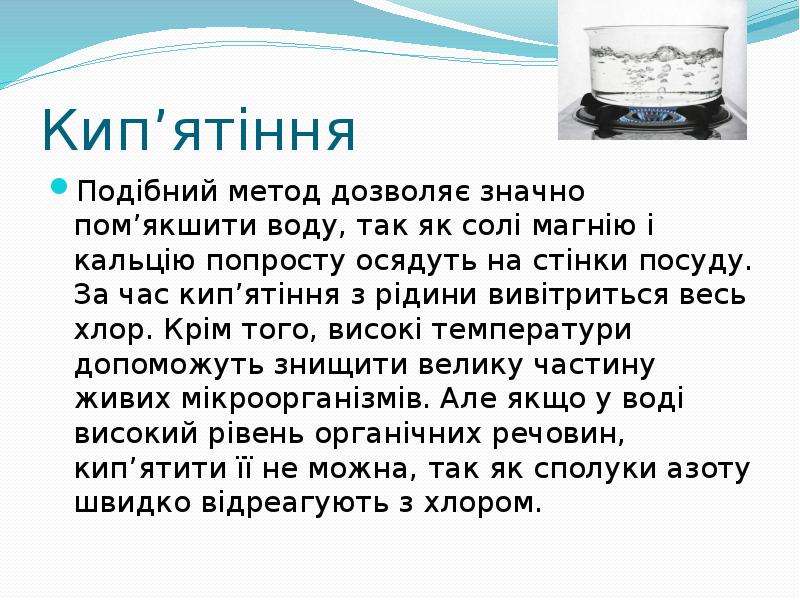 Кип’ятіння

Подібний метод дозволяє значно пом’якшити воду, так як солі магнію і кальцію попросту осядуть на стінки посуду. За час кип’ятіння з рідини вивітриться весь хлор. Крім того, високі температури допоможуть знищити велику частину живих мікроорганізмів. Але якщо у воді високий рівень органічних речовин, кип’ятити її не можна, так як сполуки азоту швидко відреагують з хлором.